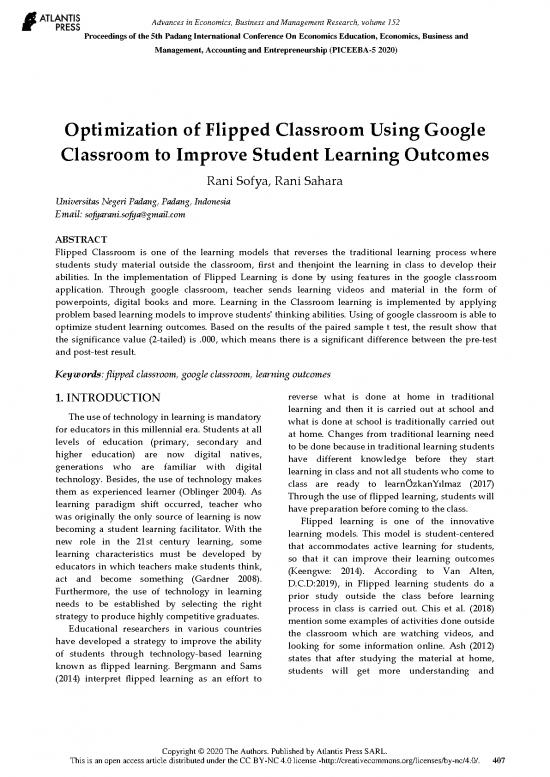 ATLANTIS PRESS

Advances in Economics, Business and Management Research, volume 152
Proceedings of the 5th Padang International Conference On Economics Education, Economics, Business and Management, Accounting and Entrepreneurship (PICEEBA-5 2020)

Optimization of Flipped Classroom Using Google Classroom to Improve Student Learning Outcomes

Rani Sofya, Rani Sahara

Universitas Negeri Padang, Padang, Indonesia
Email: sofyarani.sofya@gmail.com

ABSTRACT
Flipped Classroom is one of the learning models that reverses the traditional learning process where students study material outside the classroom, first and thenjoint the learning in class to develop their abilities. In the implementation of Flipped Learning is done by using features in the google classroom application. Through google classroom, teacher sends learning videos and material in the form of powerpoints, digital books and more. Learning in the Classroom learning is implemented by applying problem based learning models to improve students' thinking abilities. Using of google classroom is able to optimize student learning outcomes. Based on the results of the paired sample t test, the result show that the significance value (2-tailed) is .000, which means there is a significant difference between the pre-test and post-test result.

Keywords: flipped classroom, google classroom, learning outcomes

1. INTRODUCTION

The use of technology in learning is mandatory for educators in this millennial era. Students at all levels of education (primary, secondary and higher education) are now digital natives, generations who are familiar with digital technology. Besides, the use of technology makes them as experienced learner (Oblinger 2004). As learning paradigm shift occurred, teacher who was originally the only source of learning is now becoming a student learning facilitator. With the new role in the 21st century learning, some learning characteristics must be developed by educators in which teachers make students think, act and become something (Gardner 2008). Furthermore, the use of technology in learning needs to be established by selecting the right strategy to produce highly competitive graduates.

Educational researchers in various countries have developed a strategy to improve the ability of students through technology-based learning known as flipped learning. Bergmann and Sams (2014) interpret flipped learning as an effort to reverse what is done at home in traditional learning and then it is carried out at school and what is done at school is traditionally carried out at home. Changes from traditional learning need to be done because in traditional learning students have different knowledge before they start learning in class and not all students who come to class are ready to learnÖzkanYılmaz (2017) Through the use of flipped learning, students will have preparation before coming to the class.

Flipped learning is one of the innovative learning models. This model is student-centered that accommodates active learning for students, so that it can improve their learning outcomes (Keengwe: 2014). According to Van Alten, D.C.D:2019), in Flipped learning students do a prior study outside the class before learning process in class is carried out. Chis et al. (2018) mention some examples of activities done outside the classroom which are watching videos, and looking for some information online. Ash (2012) states that after studying the material at home, students will get more understanding and

Copyright © 2020 The Authors. Published by Atlantis Press SARL.
This is an open access article distributed under the CC BY-NC 4.0 license -http://creativecommons.org/licenses/by-nc/4.0/. 407